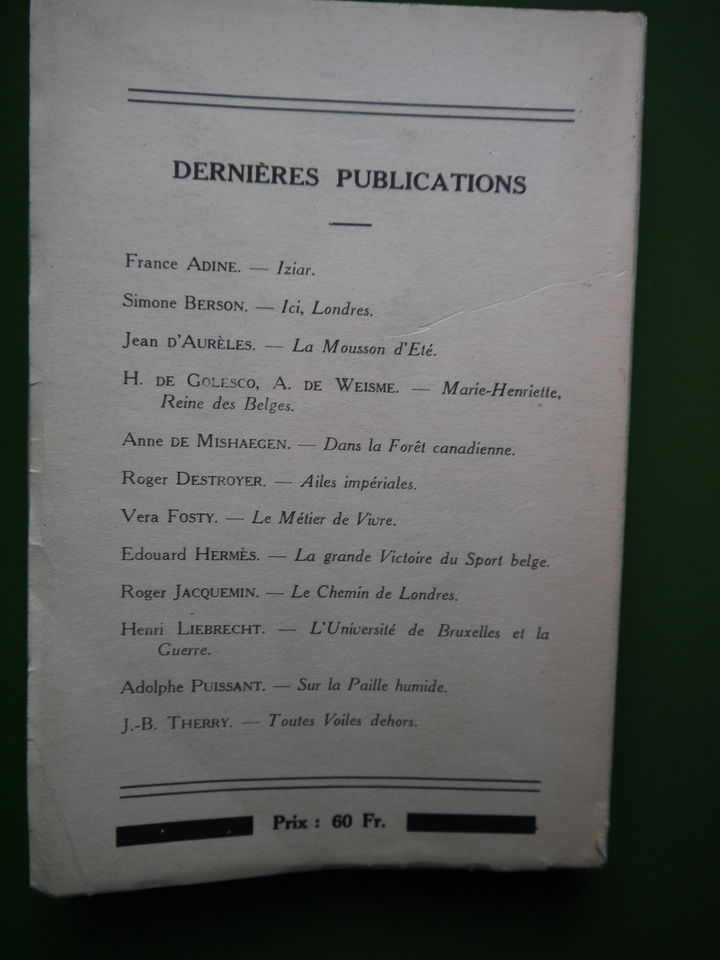 DERNIÈRES PUBLICATIONS

France ADINE. — Iziar.

Simone BERSON. — Ici, Londres.

Jean D'AURÈLES. — La Mousson d'Eté.

H. DE GOLESCO, A. DE WEISME. — Marie-Henriette, Reine des Belges.

Anne DE MISHAEGEN. — Dans la Forêt canadienne.

Roger DESTROYER. — Ailes impériales.

Vera FOSTY. — Le Métier de Vivre.

Edouard HERMÈS. — La grande Victoire du Sport belge.

Roger JACQUEMIN. — Le Chemin de Londres.

Henri LIEBRECHT. — L'Université de Bruxelles et la Guerre.

Adolphe PUISSANT. — Sur la Paille humide.

J.-B. THERRY. — Toutes Voiles dehors.

Prix : 60 Fr.